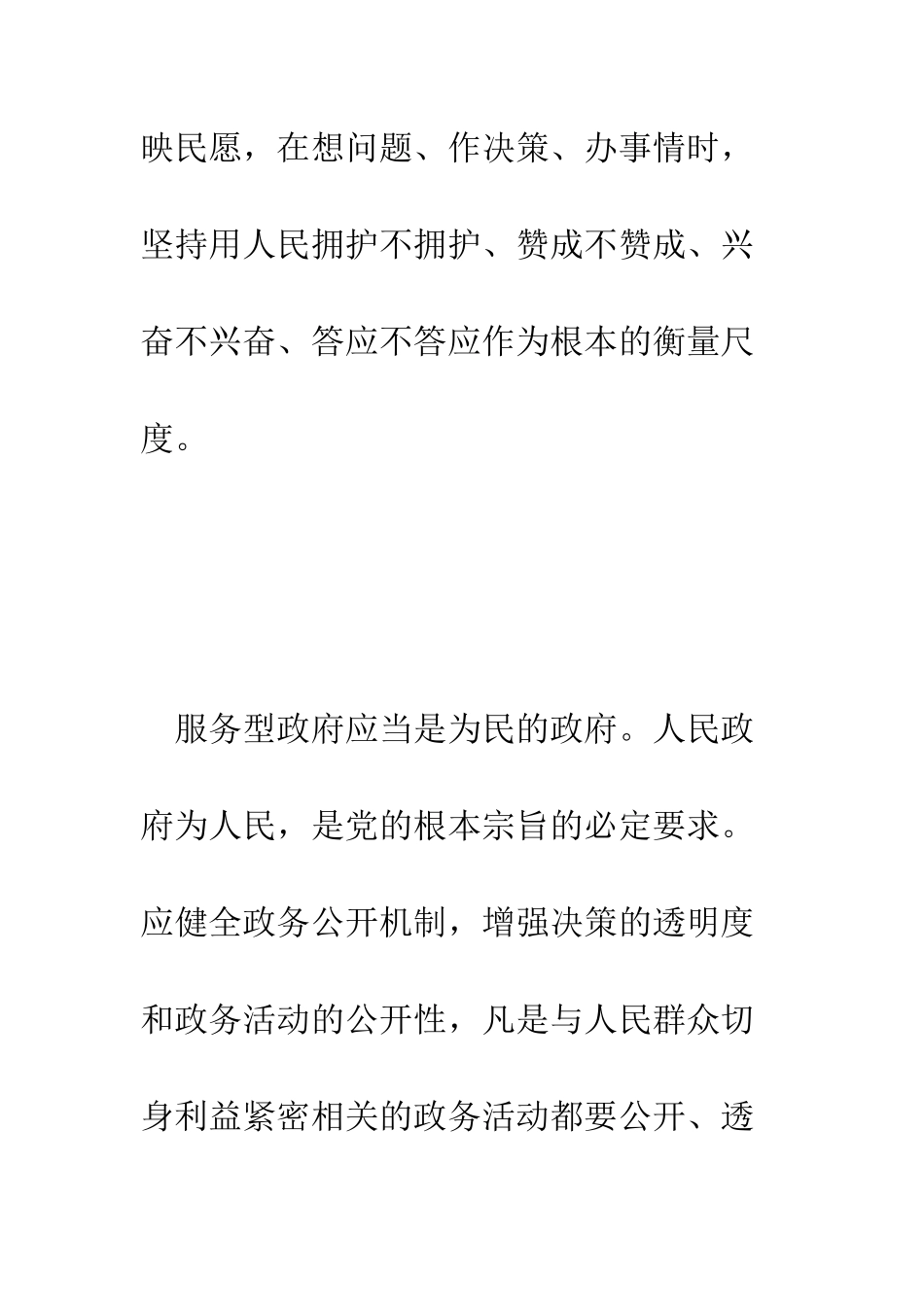 映民愿，在想问题、作决策、办事情时，坚持用人民拥护不拥护、赞成不赞成、兴奋不兴奋、答应不答应作为根本的衡量尺度。

服务型政府应当是为民的政府。人民政府为人民，是党的根本宗旨的必定要求。应健全政务公开机制，增强决策的透明度和政务活动的公开性，凡是与人民群众切身利益紧密相关的政务活动都要公开、透